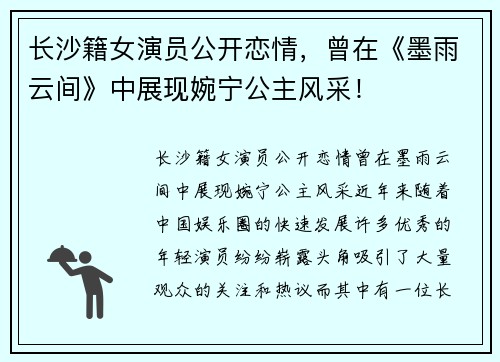 长沙籍女演员公开恋情，曾在《墨雨云间》中展现婉宁公主风采！

长沙籍女演员公开恋情曾在墨雨云间中展现婉宁公主风采近年来随着中国娱乐圈的快速发展许多优秀的年轻演员纷纷崭露头角吸引了大量观众的关注和热议而其中有一位长